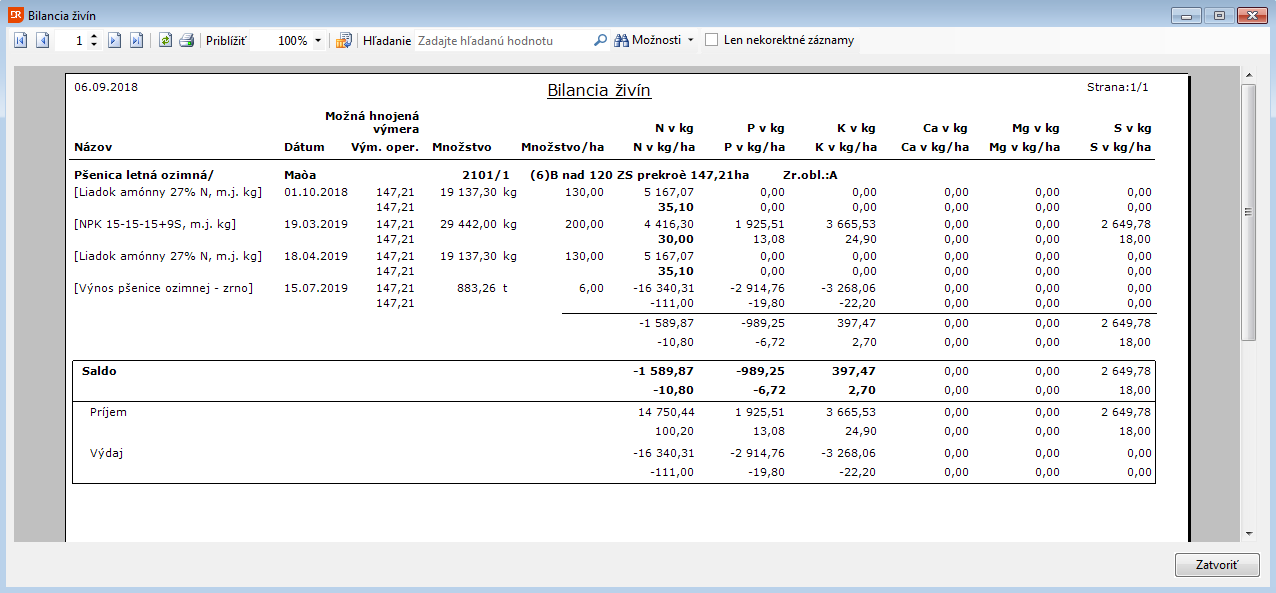 Bilancia živín

1 Priblížiť 100% Hľadanie Zadajte hľadanú hodnotu Možnosti Len nekorektné záznamy

06.09.2018

Bilancia živín

Strana:1/1

| Názov | Dátum | Možná hnojená výmera Vým. oper. | Množstvo | Množstvo/ha | N v kg N v kg/ha | P v kg P v kg/ha | K v kg K v kg/ha | Ca v kg Ca v kg/ha | Mg v kg Mg v kg/ha | S v kg S v kg/ha |
|---|---|---|---|---|---|---|---|---|---|---|
| Pšenica letná ozimná/ | Maòa | | 2101/1 | (6)B nad 120 ZS prekroè 147,21ha | | Zr.obl.:A | | | | |
| [Liadok amónny 27% N, m.j. kg] | 01.10.2018 | 147,21 | 19 137,30 kg | 130,00 | 5 167,07 | 0,00 | 0,00 | 0,00 | 0,00 | 0,00 |
| | | 147,21 | | | 35,10 | 0,00 | 0,00 | 0,00 | 0,00 | 0,00 |
| [NPK 15-15-15+9S, m.j. kg] | 19.03.2019 | 147,21 | 29 442,00 kg | 200,00 | 4 416,30 | 1 925,51 | 3 665,53 | 0,00 | 0,00 | 2 649,78 |
| | | 147,21 | | | 30,00 | 13,08 | 24,90 | 0,00 | 0,00 | 18,00 |
| [Liadok amónny 27% N, m.j. kg] | 18.04.2019 | 147,21 | 19 137,30 kg | 130,00 | 5 167,07 | 0,00 | 0,00 | 0,00 | 0,00 | 0,00 |
| | | 147,21 | | | 35,10 | 0,00 | 0,00 | 0,00 | 0,00 | 0,00 |
| [Výnos pšenice ozimnej - zrno] | 15.07.2019 | 147,21 | 883,26 t | 6,00 | -16 340,31 | -2 914,76 | -3 268,06 | 0,00 | 0,00 | 0,00 |
| | | 147,21 | | | -111,00 | -19,80 | -22,20 | 0,00 | 0,00 | 0,00 |
| | | | | | -1 589,87 | -989,25 | 397,47 | 0,00 | 0,00 | 2 649,78 |
| | | | | | -10,80 | -6,72 | 2,70 | 0,00 | 0,00 | 18,00 |
| Saldo | | | | | -1 589,87 | -989,25 | 397,47 | 0,00 | 0,00 | 2 649,78 |
| | | | | | -10,80 | -6,72 | 2,70 | 0,00 | 0,00 | 18,00 |
| Príjem | | | | | 14 750,44 | 1 925,51 | 3 665,53 | 0,00 | 0,00 | 2 649,78 |
| | | | | | 100,20 | 13,08 | 24,90 | 0,00 | 0,00 | 18,00 |
| Výdaj | | | | | -16 340,31 | -2 914,76 | -3 268,06 | 0,00 | 0,00 | 0,00 |
| | | | | | -111,00 | -19,80 | -22,20 | 0,00 | 0,00 | 0,00 |

Zatvoriť